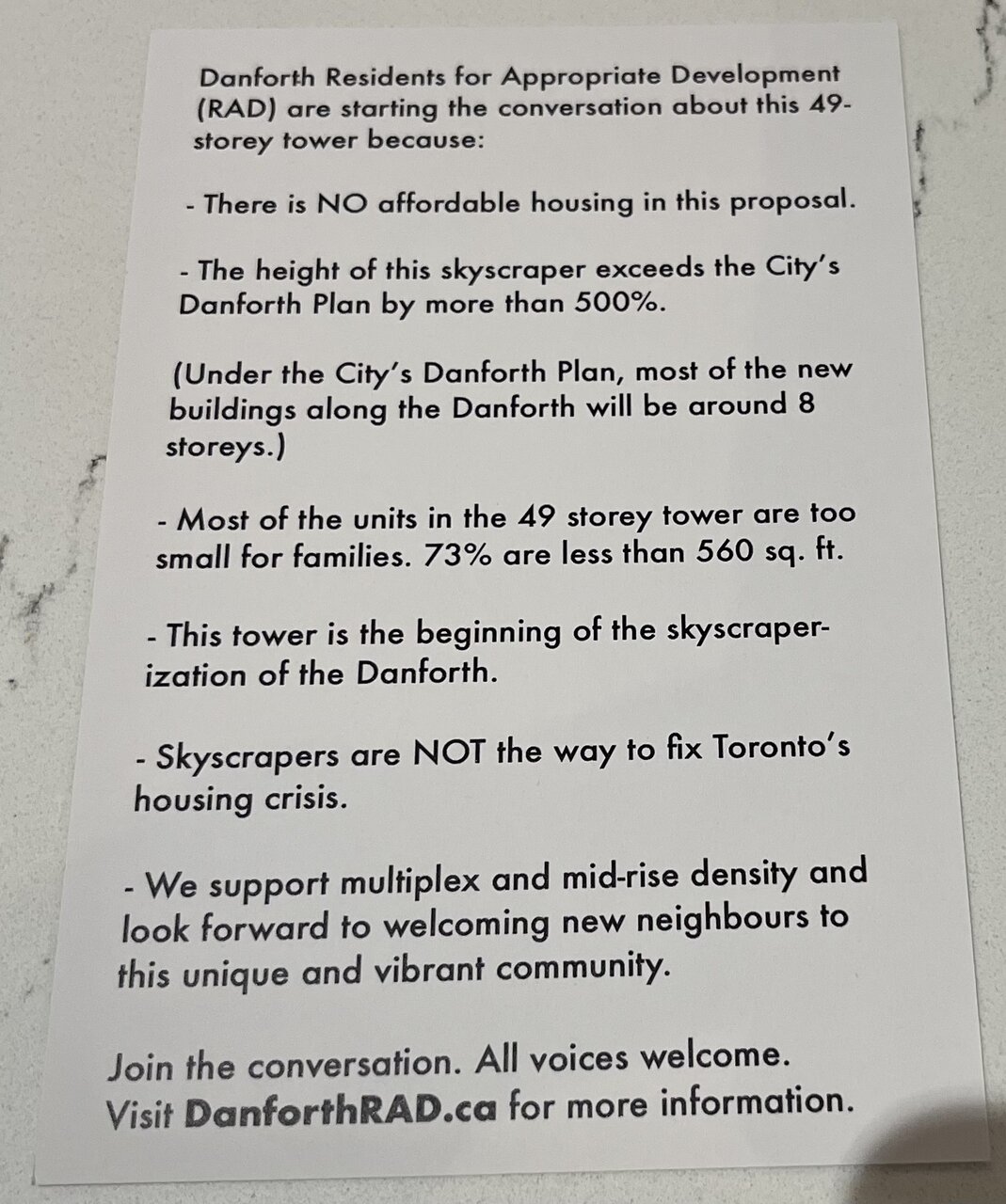 Danforth Residents for Appropriate Development (RAD) are starting the conversation about this 49-storey tower because:

- There is NO affordable housing in this proposal.

- The height of this skyscraper exceeds the City's Danforth Plan by more than 500%.

(Under the City's Danforth Plan, most of the new buildings along the Danforth will be around 8 storeys.)

- Most of the units in the 49 storey tower are too small for families. 73% are less than 560 sq. ft.

- This tower is the beginning of the skyscraperization of the Danforth.

- Skyscrapers are NOT the way to fix Toronto's housing crisis.

- We support multiplex and mid-rise density and look forward to welcoming new neighbours to this unique and vibrant community.

Join the conversation. All voices welcome. Visit DanforthRAD.ca for more information.